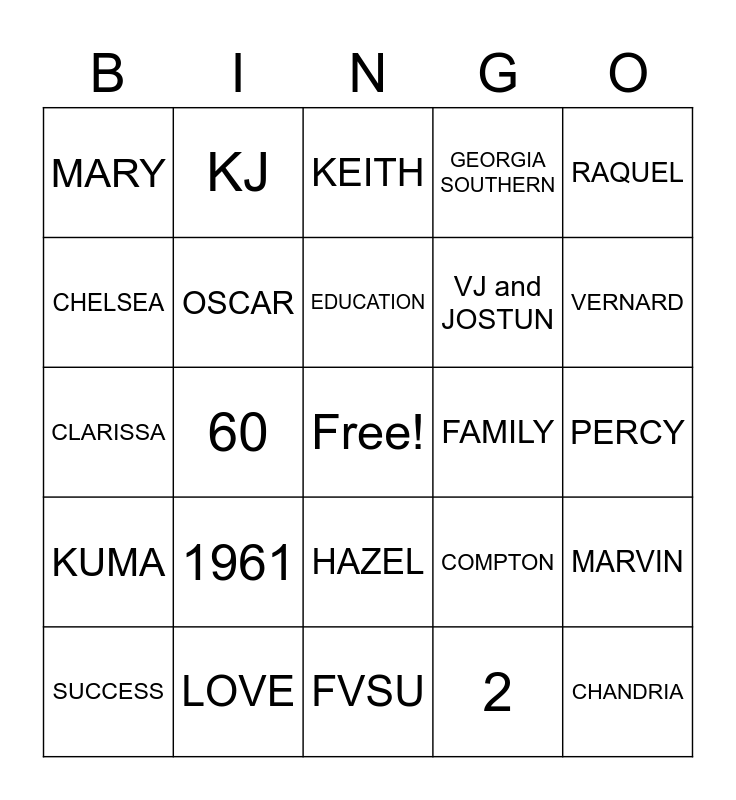 | B | I | N | G | O |
|---|---|---|---|---|
| MARY | KJ | KEITH | GEORGIA SOUTHERN | RAQUEL |
| CHELSEA | OSCAR | EDUCATION | VJ and JOSTUN | VERNARD |
| CLARISSA | 60 | Free! | FAMILY | PERCY |
| KUMA | 1961 | HAZEL | COMPTON | MARVIN |
| SUCCESS | LOVE | FVSU | 2 | CHANDRIA |